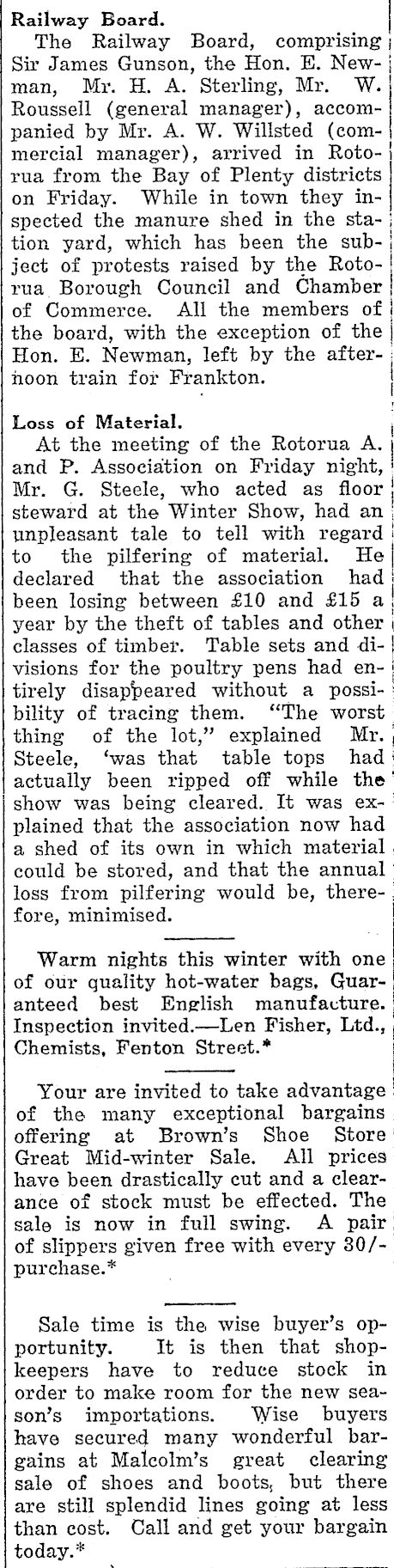 Railway Board.

The Railway Board, comprising Sir James Gunson, the Hon. E. Newman, Mr. H. A. Sterling, Mr. W. Roussell (general manager), accompanied by Mr. A. W. Willsted (commercial manager), arrived in Rotorua from the Bay of Plenty districts on Friday. While in town they inspected the manure shed in the station yard, which has been the subject of protests raised by the Rotorua Borough Council and Chamber of Commerce. All the members of the board, with the exception of the Hon. E. Newman, left by the afternoon train for Frankton.

Loss of Material.

At the meeting of the Rotorua A. and P. Association on Friday night, Mr. G. Steele, who acted as floor steward at the Winter Show, had an unpleasant tale to tell with regard to the pilfering of material. He declared that the association had been losing between £10 and £15 a year by the theft of tables and other classes of timber. Table sets and divisions for the poultry pens had entirely disappeared without a possibility of tracing them. "The worst thing of the lot," explained Mr. Steele, 'was that table tops had actually been ripped off while the show was being cleared. It was explained that the association now had a shed of its own in which material could be stored, and that the annual loss from pilfering would be, therefore, minimised.

Warm nights this winter with one of our quality hot-water bags. Guaranteed best English manufacture. Inspection invited.—Len Fisher, Ltd., Chemists, Fenton Street.*

Your are invited to take advantage of the many exceptional bargains offering at Brown's Shoe Store Great Mid-winter Sale. All prices have been drastically cut and a clearance of stock must be effected. The sale is now in full swing. A pair of slippers given free with every 30/- purchase.*

Sale time is the wise buyer's opportunity. It is then that shopkeepers have to reduce stock in order to make room for the new season's importations. Wise buyers have secured many wonderful bargains at Malcolm's great clearing sale of shoes and boots, but there are still splendid lines going at less than cost. Call and get your bargain today.*